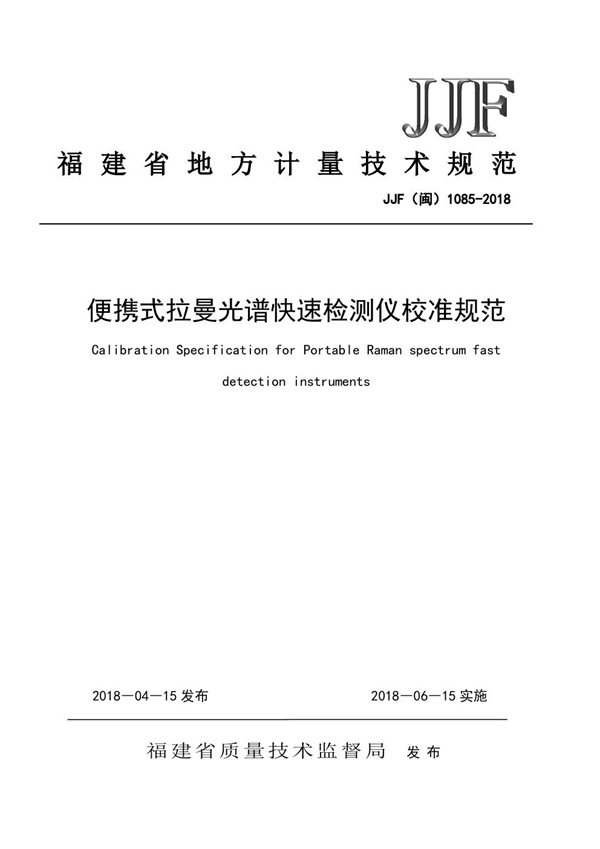 JJF

福建省地方计量技术规范

JJF（闽）1085-2018

便携式拉曼光谱快速检测仪校准规范

Calibration Specification for Portable Raman spectrum fast detection instruments

2018—04—15 发布

2018—06—15 实施

福建省质量技术监督局 发布